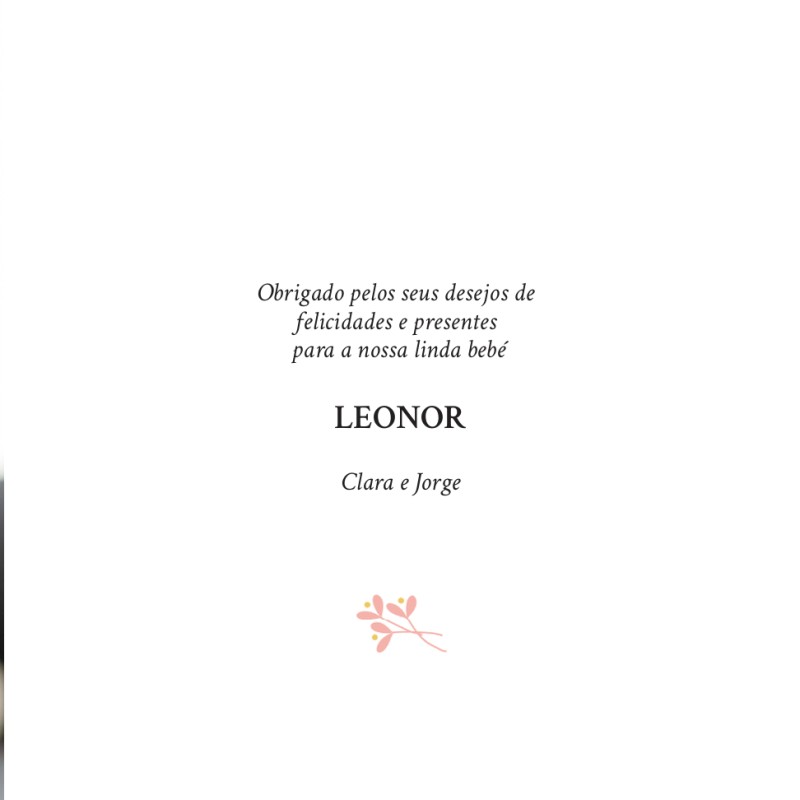 Obrigado pelos seus desejos de felicidades e presentes para a nossa linda bebé

LEONOR

Clara e Jorge